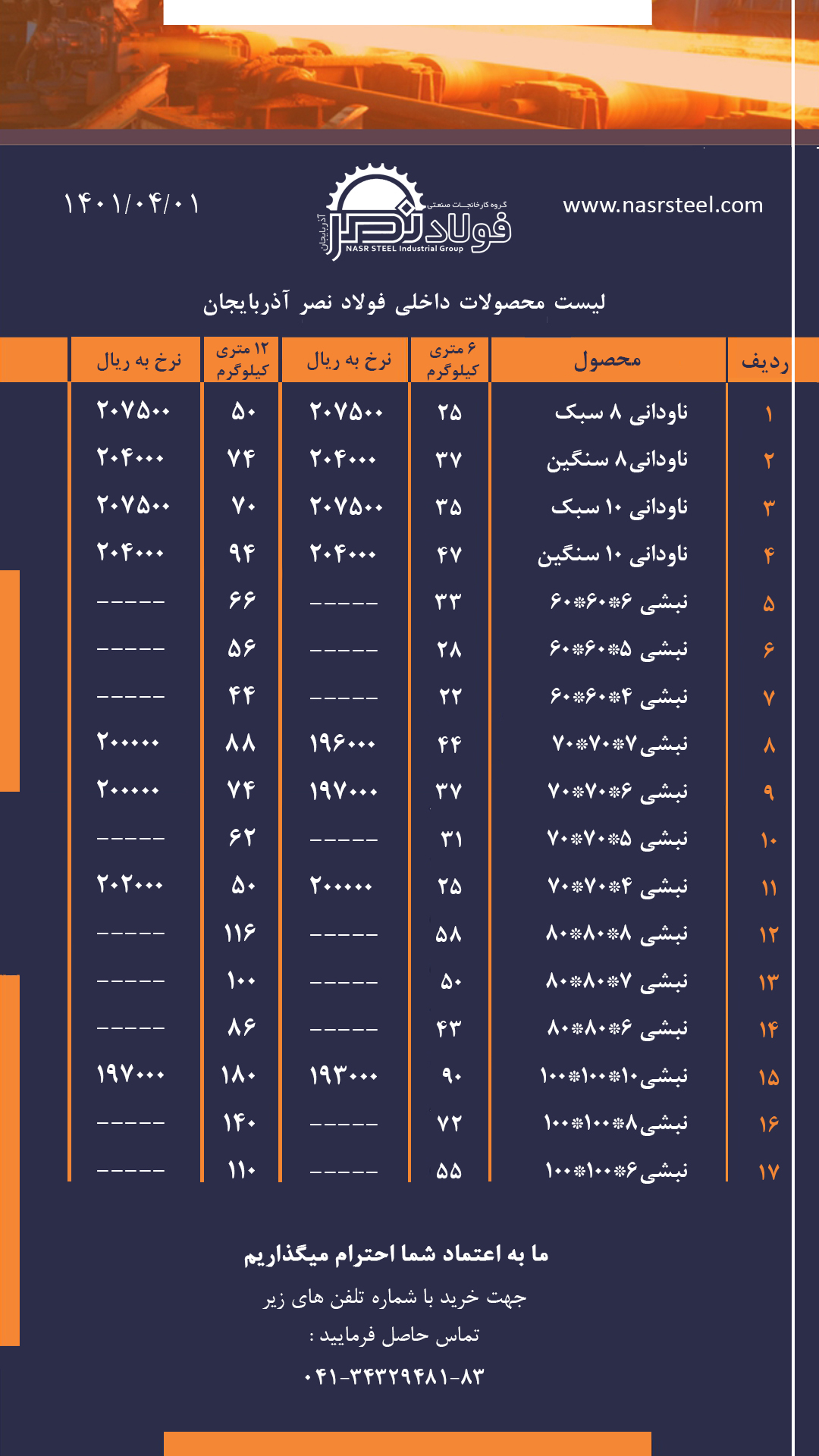 www.nasrsteel.com

گروه کارخانجات صنعتی
فولاد نصر
آذربایجان
NASR STEEL Industrial Group

۱۴۰۱/۰۴/۰۱

لیست محصولات داخلی فولاد نصر آذربایجان

| ردیف | محصول | ۶ متری کیلوگرم | نرخ به ریال | ۱۲ متری کیلوگرم | نرخ به ریال |
|---|---|---|---|---|---|
| ۱ | ناودانی ۸ سبک | ۲۵ | ۲۰۷۵۰۰ | ۵۰ | ۲۰۷۵۰۰ |
| ۲ | ناودانی ۸ سنگین | ۳۷ | ۲۰۴۰۰۰ | ۷۴ | ۲۰۴۰۰۰ |
| ۳ | ناودانی ۱۰ سبک | ۳۵ | ۲۰۷۵۰۰ | ۷۰ | ۲۰۷۵۰۰ |
| ۴ | ناودانی ۱۰ سنگین | ۴۷ | ۲۰۴۰۰۰ | ۹۴ | ۲۰۴۰۰۰ |
| ۵ | نبشی ۶*۶۰*۶۰ | ۳۳ | ----- | ۶۶ | ----- |
| ۶ | نبشی ۵*۶۰*۶۰ | ۲۸ | ----- | ۵۶ | ----- |
| ۷ | نبشی ۴*۶۰*۶۰ | ۲۲ | ----- | ۴۴ | ----- |
| ۸ | نبشی ۷*۷۰*۷۰ | ۴۴ | ۱۹۶۰۰۰ | ۸۸ | ۲۰۰۰۰۰ |
| ۹ | نبشی ۶*۷۰*۷۰ | ۳۷ | ۱۹۷۰۰۰ | ۷۴ | ۲۰۰۰۰۰ |
| ۱۰ | نبشی ۵*۷۰*۷۰ | ۳۱ | ----- | ۶۲ | ----- |
| ۱۱ | نبشی ۴*۷۰*۷۰ | ۲۵ | ۲۰۰۰۰۰ | ۵۰ | ۲۰۲۰۰۰ |
| ۱۲ | نبشی ۸*۸۰*۸۰ | ۵۸ | ----- | ۱۱۶ | ----- |
| ۱۳ | نبشی ۷*۸۰*۸۰ | ۵۰ | ----- | ۱۰۰ | ----- |
| ۱۴ | نبشی ۶*۸۰*۸۰ | ۴۳ | ----- | ۸۶ | ----- |
| ۱۵ | نبشی ۱۰*۱۰۰*۱۰۰ | ۹۰ | ۱۹۳۰۰۰ | ۱۸۰ | ۱۹۷۰۰۰ |
| ۱۶ | نبشی ۸*۱۰۰*۱۰۰ | ۷۲ | ----- | ۱۴۰ | ----- |
| ۱۷ | نبشی ۶*۱۰۰*۱۰۰ | ۵۵ | ----- | ۱۱۰ | ----- |

ما به اعتماد شما احترام میگذاریم

جهت خرید با شماره تلفن های زیر

تماس حاصل فرمایید :

۰۴۱-۳۴۳۲۹۴۸۱-۸۳